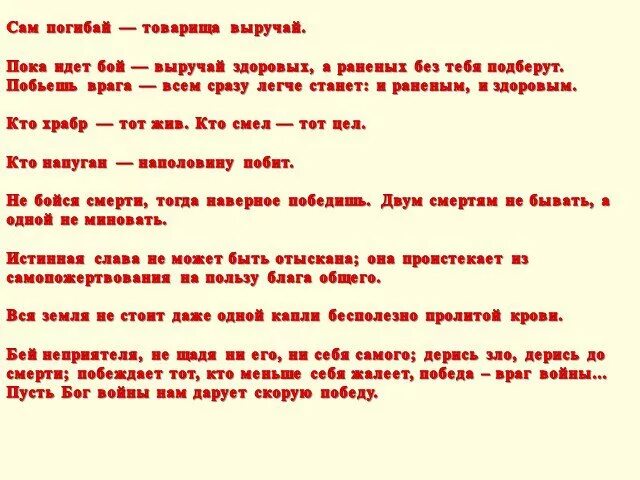 Сам погибай — товарища выручай.

Пока идет бой — выручай здоровых, а раненых без тебя подберут. Побьешь врага — всем сразу легче станет: и раненым, и здоровым.

Кто храбр — тот жив. Кто смел — тот цел.

Кто напуган — наполовину побит.

Не бойся смерти, тогда наверное победишь. Двум смертям не бывать, а одной не миновать.

Истинная слава не может быть отыскана; она проистекает из самопожертвования на пользу блага общего.

Вся земля не стоит даже одной капли бесполезно пролитой крови.

Бей неприятеля, не щадя ни его, ни себя самого; дерись зло, дерись до смерти; побеждает тот, кто меньше себя жалеет, победа – враг войны… Пусть Бог войны нам дарует скорую победу.